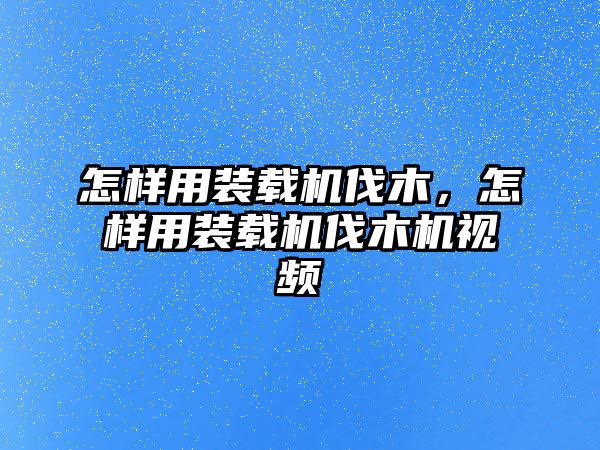 怎样用装载机伐木，怎样用装载机伐木机视频